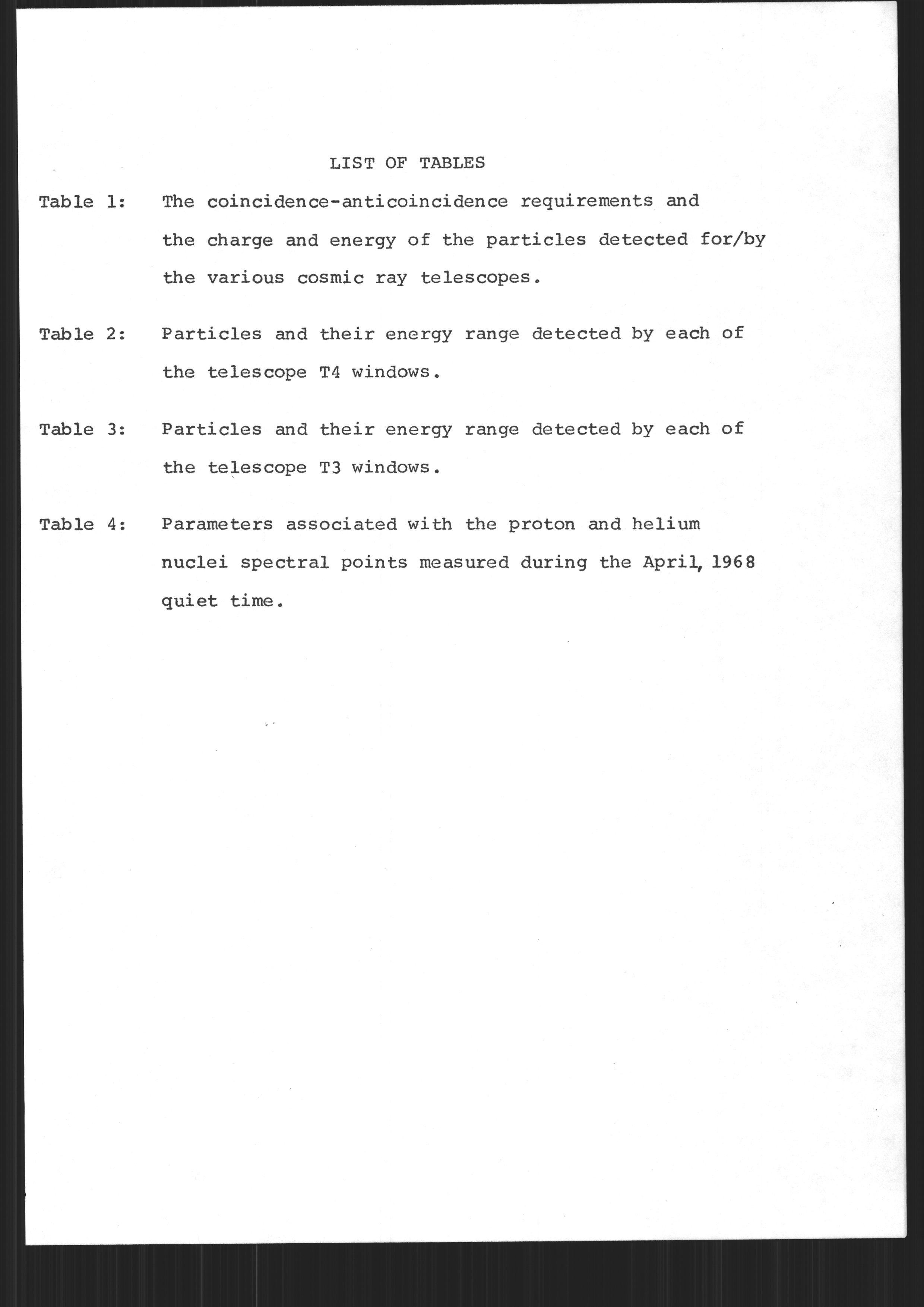 LIST OF TABLES

Table 1: The coincidence-anticoincidence requirements and the charge and energy of the particles detected for/by the various cosmic ray telescopes.

Table 2: Particles and their energy range detected by each of the telescope T4 windows.

Table 3: Particles and their energy range detected by each of the telescope T3 windows.

Table 4: Parameters associated with the proton and helium nuclei spectral points measured during the April, 1968 quiet time.